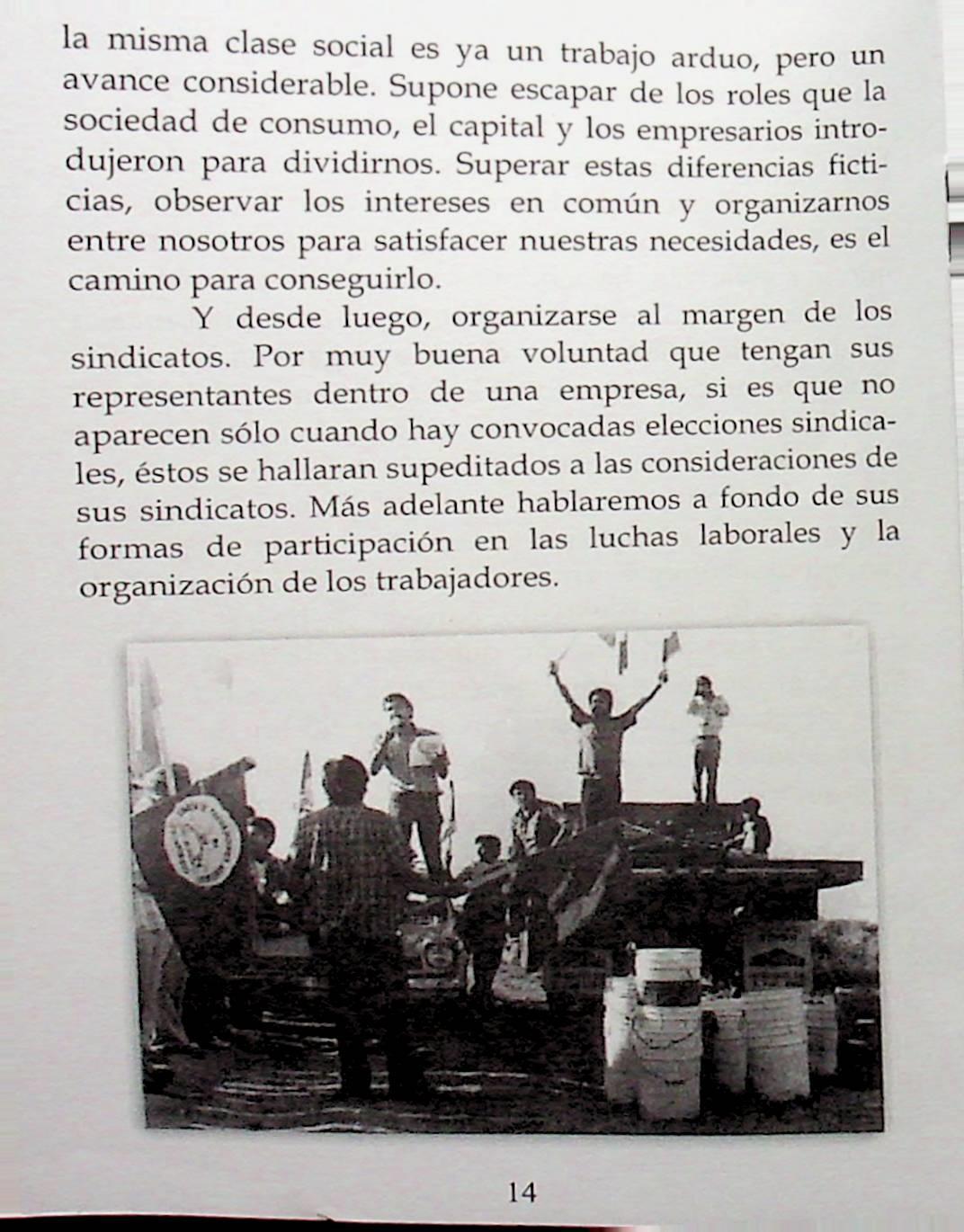 la misma clase social es ya un trabajo arduo, pero un avance considerable. Supone escapar de los roles que la sociedad de consumo, el capital y los empresarios introdujeron para dividirnos. Superar estas diferencias ficticias, observar los intereses en común y organizarnos entre nosotros para satisfacer nuestras necesidades, es el camino para conseguirlo.

Y desde luego, organizarse al margen de los sindicatos. Por muy buena voluntad que tengan sus representantes dentro de una empresa, si es que no aparecen sólo cuando hay convocadas elecciones sindicales, éstos se hallaran supeditados a las consideraciones de sus sindicatos. Más adelante hablaremos a fondo de sus formas de participación en las luchas laborales y la organización de los trabajadores.

14